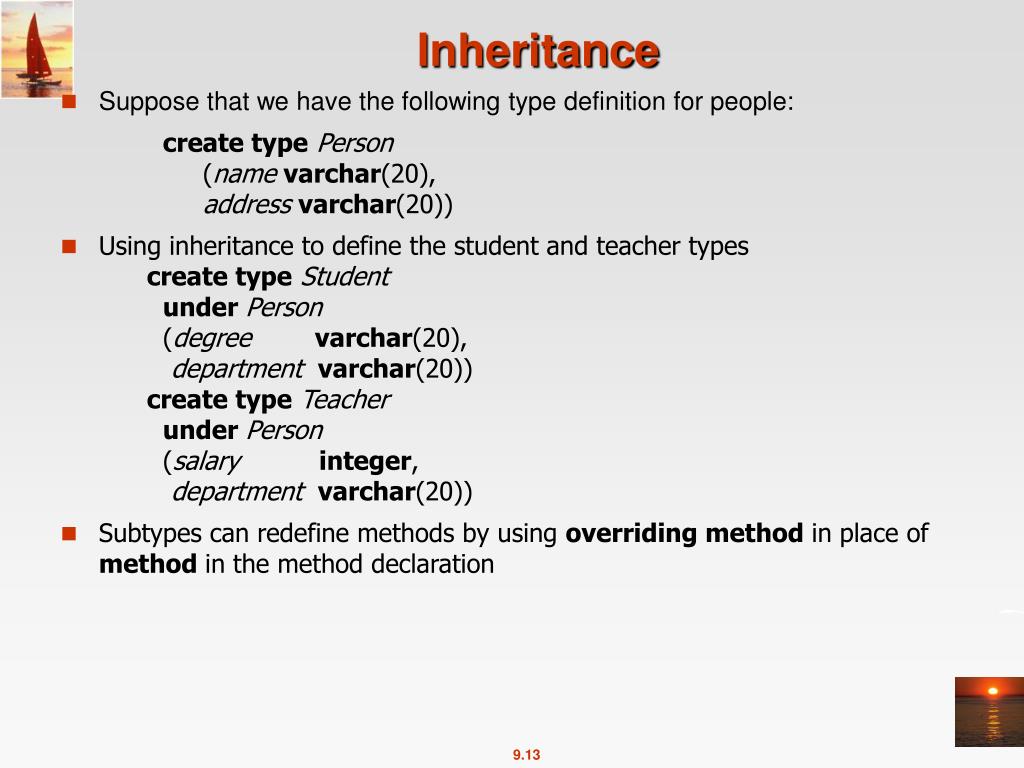 Inheritance

Suppose that we have the following type definition for people:

create type Person
(name varchar(20),
address varchar(20))

Using inheritance to define the student and teacher types
create type Student
under Person
(degree varchar(20),
department varchar(20))
create type Teacher
under Person
(salary integer,
department varchar(20))

Subtypes can redefine methods by using overriding method in place of method in the method declaration

9.13